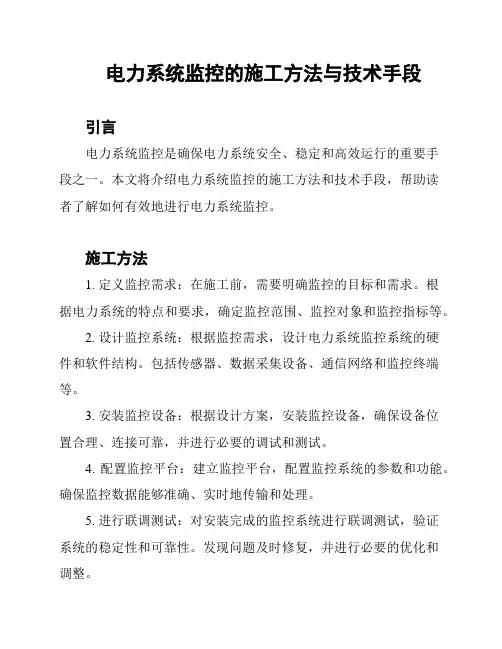 电力系统监控的施工方法与技术手段

引言

电力系统监控是确保电力系统安全、稳定和高效运行的重要手段之一。本文将介绍电力系统监控的施工方法和技术手段，帮助读者了解如何有效地进行电力系统监控。

施工方法

1. 定义监控需求：在施工前，需要明确监控的目标和需求。根据电力系统的特点和要求，确定监控范围、监控对象和监控指标等。

2. 设计监控系统：根据监控需求，设计电力系统监控系统的硬件和软件结构。包括传感器、数据采集设备、通信网络和监控终端等。

3. 安装监控设备：根据设计方案，安装监控设备，确保设备位置合理、连接可靠，并进行必要的调试和测试。

4. 配置监控平台：建立监控平台，配置监控系统的参数和功能。确保监控数据能够准确、实时地传输和处理。

5. 进行联调测试：对安装完成的监控系统进行联调测试，验证系统的稳定性和可靠性。发现问题及时修复，并进行必要的优化和调整。